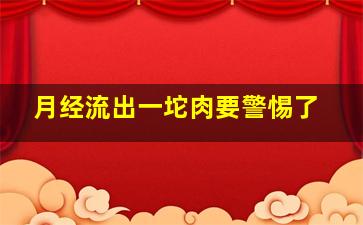 月经流出一坨肉要警惕了